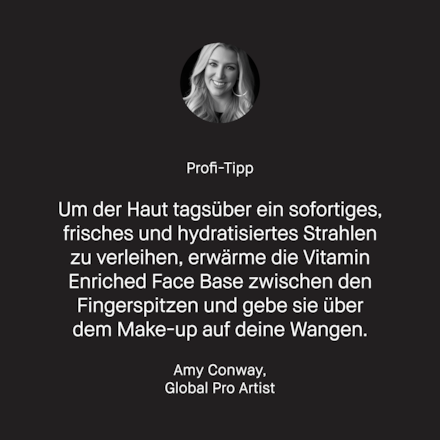 Profi-Tipp

Um der Haut tagsüber ein sofortiges, frisches und hydratisiertes Strahlen zu verleihen, erwärme die Vitamin Enriched Face Base zwischen den Fingerspitzen und gebe sie über dem Make-up auf deine Wangen.

Amy Conway,
Global Pro Artist